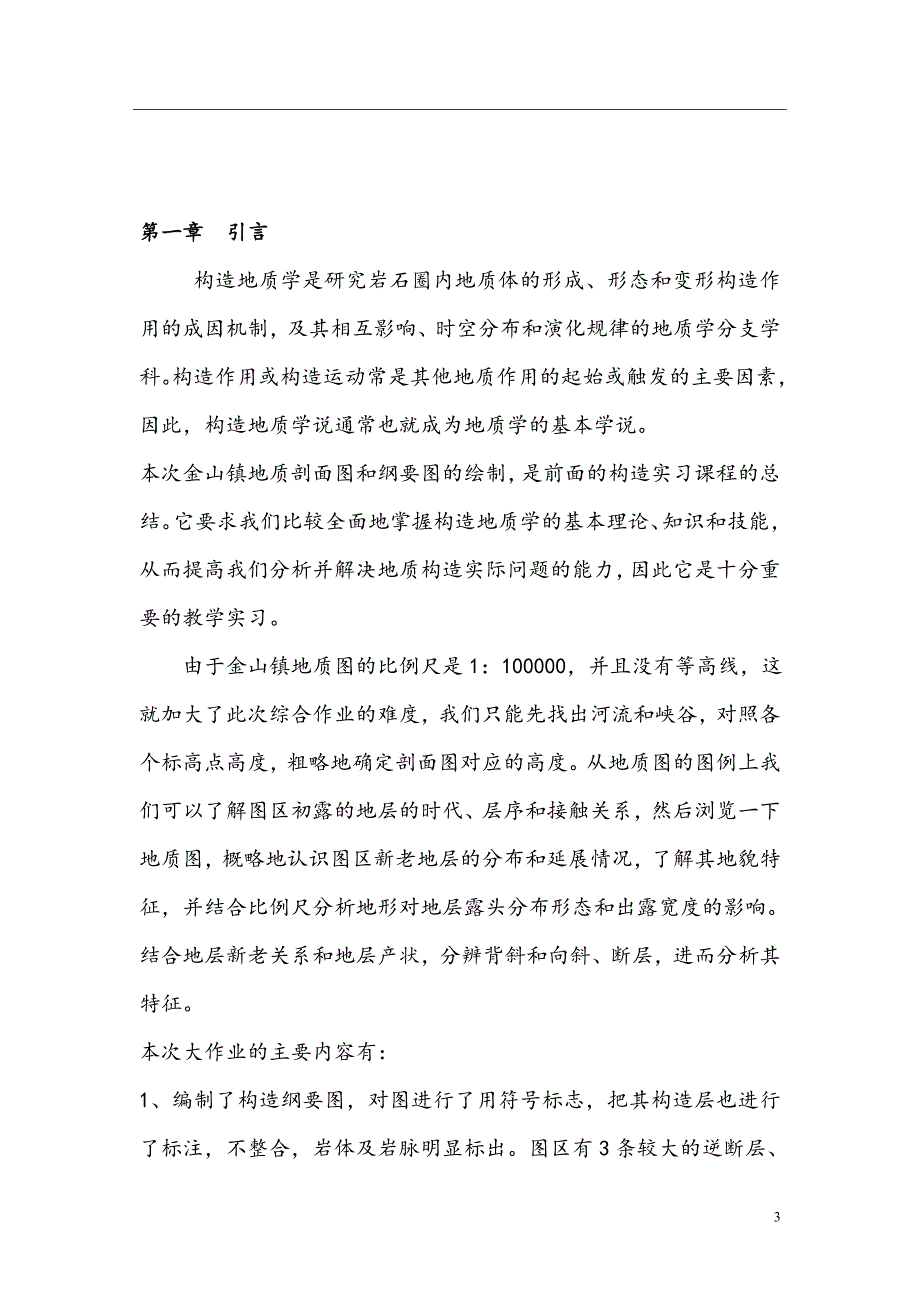 第一章　引言

构造地质学是研究岩石圈内地质体的形成、形态和变形构造作用的成因机制，及其相互影响、时空分布和演化规律的地质学分支学科。构造作用或构造运动常是其他地质作用的起始或触发的主要因素，因此，构造地质学说通常也就成为地质学的基本学说。

本次金山镇地质剖面图和纲要图的绘制，是前面的构造实习课程的总结。它要求我们比较全面地掌握构造地质学的基本理论、知识和技能，从而提高我们分析并解决地质构造实际问题的能力，因此它是十分重要的教学实习。

由于金山镇地质图的比例尺是 1：100000，并且没有等高线，这就加大了此次综合作业的难度，我们只能先找出河流和峡谷，对照各个标高点高度，粗略地确定剖面图对应的高度。从地质图的图例上我们可以了解图区初露的地层的时代、层序和接触关系，然后浏览一下地质图，概略地认识图区新老地层的分布和延展情况，了解其地貌特征，并结合比例尺分析地形对地层露头分布形态和出露宽度的影响。结合地层新老关系和地层产状，分辨背斜和向斜、断层，进而分析其特征。

本次大作业的主要内容有：

1、编制了构造纲要图，对图进行了用符号标志，把其构造层也进行了标注，不整合，岩体及岩脉明显标出。图区有 3 条较大的逆断层、

3